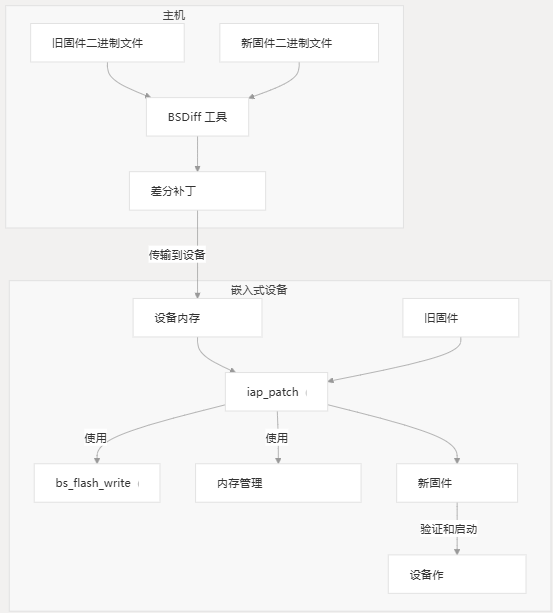 主机

旧固件二进制文件

新固件二进制文件

BSDiff 工具

差分补丁

传输到设备

嵌入式设备

设备内存

旧固件

iap_patch

使用

使用

bs_flash_write

内存管理

新固件

验证和启动

设备作